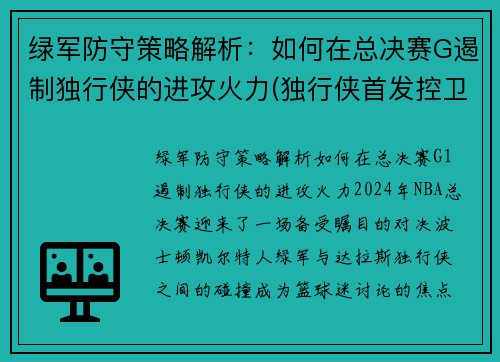 绿军防守策略解析：如何在总决赛G遏制独行侠的进攻火力(独行侠首发控卫

绿军防守策略解析如何在总决赛G1遏制独行侠的进攻火力2024年NBA总决赛迎来了一场备受瞩目的对决波士顿凯尔特人绿军与达拉斯独行侠之间的碰撞成为篮球迷讨论的焦点